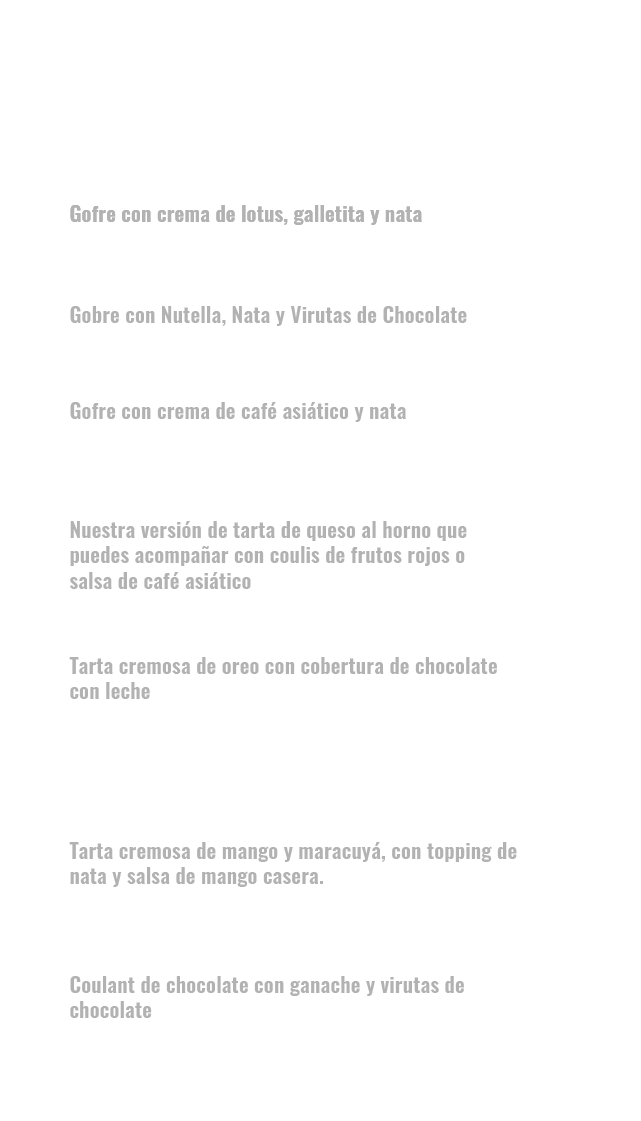 Gofre con crema de lotus, galletita y nata

Gobre con Nutella, Nata y Virutas de Chocolate

Gofre con crema de café asiático y nata

Nuestra versión de tarta de queso al horno que puedes acompañar con coulis de frutos rojos o salsa de café asiático

Tarta cremosa de oreo con cobertura de chocolate con leche

Tarta cremosa de mango y maracuyá, con topping de nata y salsa de mango casera.

Coulant de chocolate con ganache y virutas de chocolate